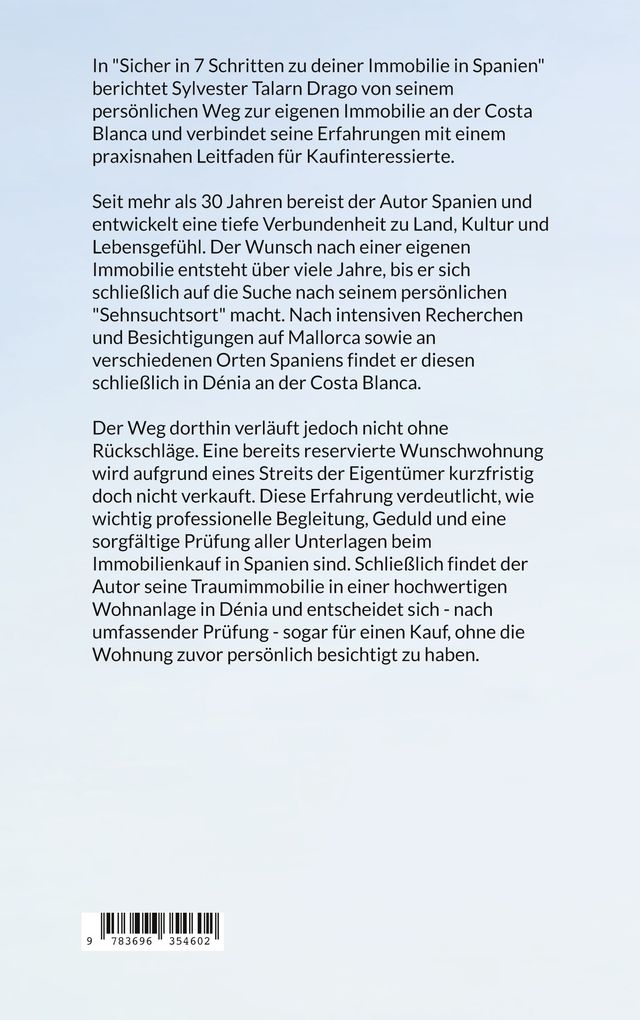 In "Sicher in 7 Schritten zu deiner Immobilie in Spanien" berichtet Sylvester Talarn Drago von seinem persönlichen Weg zur eigenen Immobilie an der Costa Blanca und verbindet seine Erfahrungen mit einem praxisnahen Leitfaden für Kaufinteressierte.

Seit mehr als 30 Jahren bereist der Autor Spanien und entwickelt eine tiefe Verbundenheit zu Land, Kultur und Lebensgefühl. Der Wunsch nach einer eigenen Immobilie entsteht über viele Jahre, bis er sich schließlich auf die Suche nach seinem persönlichen "Sehnsuchtsort" macht. Nach intensiven Recherchen und Besichtigungen auf Mallorca sowie an verschiedenen Orten Spaniens findet er diesen schließlich in Dénia an der Costa Blanca.

Der Weg dorthin verläuft jedoch nicht ohne Rückschläge. Eine bereits reservierte Wunschwohnung wird aufgrund eines Streits der Eigentümer kurzfristig doch nicht verkauft. Diese Erfahrung verdeutlicht, wie wichtig professionelle Begleitung, Geduld und eine sorgfältige Prüfung aller Unterlagen beim Immobilienkauf in Spanien sind. Schließlich findet der Autor seine Traumimmobilie in einer hochwertigen Wohnanlage in Dénia und entscheidet sich - nach umfassender Prüfung - sogar für einen Kauf, ohne die Wohnung zuvor persönlich besichtigt zu haben.

9 783696 354602